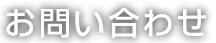 お問い合わせ